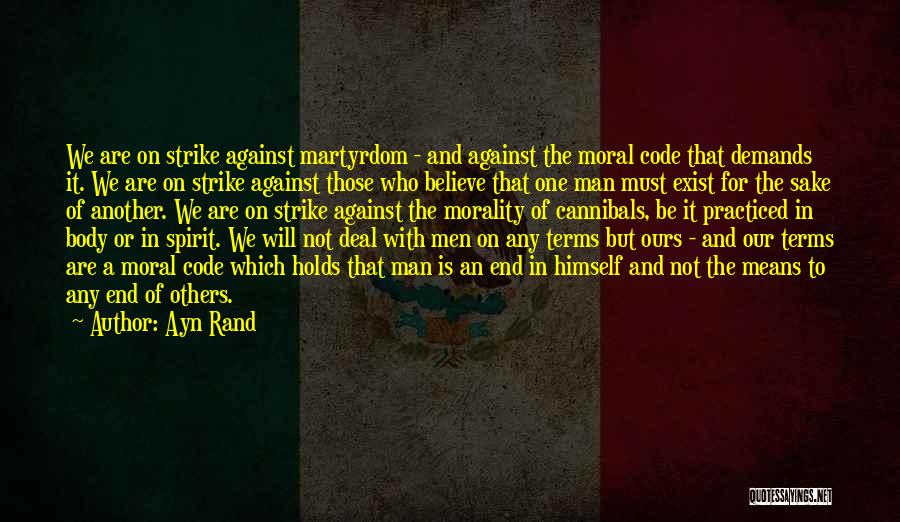 We are on strike against martyrdom - and against the moral code that demands it. We are on strike against those who believe that one man must exist for the sake of another. We are on strike against the morality of cannibals, be it practiced in body or in spirit. We will not deal with men on any terms but ours - and our terms are a moral code which holds that man is an end in himself and not the means to any end of others.
~ Author: Ayn Rand

QUOTESSAYINGS.NET